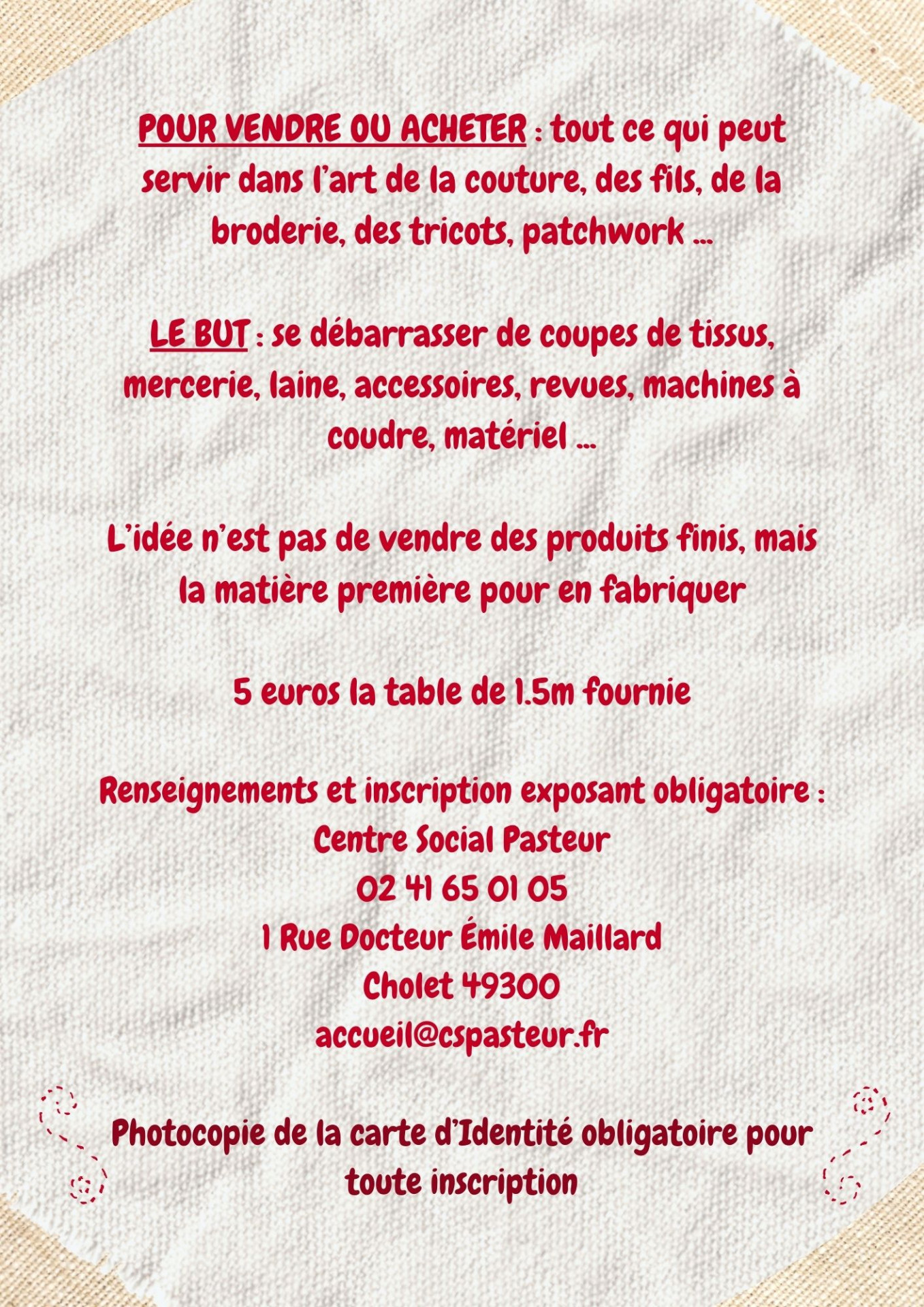 POUR VENDRE OU ACHETER : tout ce qui peut servir dans l'art de la couture, des fils, de la broderie, des tricots, patchwork ...

LE BUT : se débarrasser de coupes de tissus, mercerie, laine, accessoires, revues, machines à coudre, matériel ...

L'idée n'est pas de vendre des produits finis, mais la matière première pour en fabriquer

5 euros la table de 1.5m fournie

Renseignements et inscription exposant obligatoire :
Centre Social Pasteur
02 41 65 01 05
1 Rue Docteur Émile Maillard
Cholet 49300
accueil@cspasteur.fr

Photocopie de la carte d'Identité obligatoire pour toute inscription